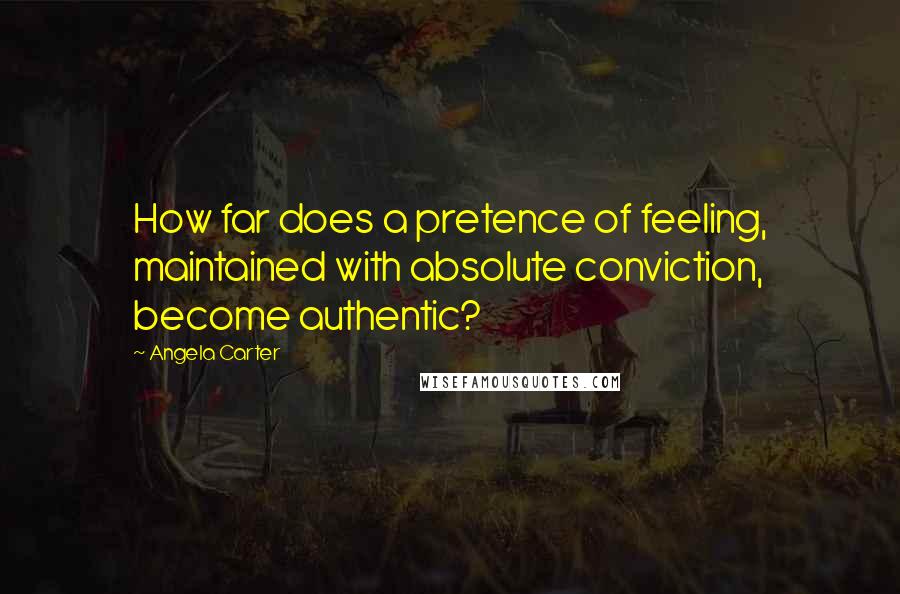 How far does a pretence of feeling, maintained with absolute conviction, become authentic?

~ Angela Carter

WISEFAMOUSQUOTES.COM